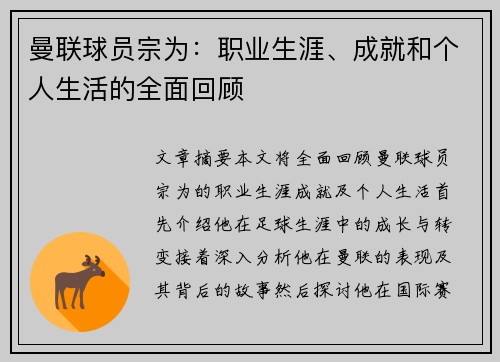 曼联球员宗为：职业生涯、成就和个人生活的全面回顾

文章摘要本文将全面回顾曼联球员宗为的职业生涯成就及个人生活首先介绍他在足球生涯中的成长与转变接着深入分析他在曼联的表现及其背后的故事然后探讨他在国际赛